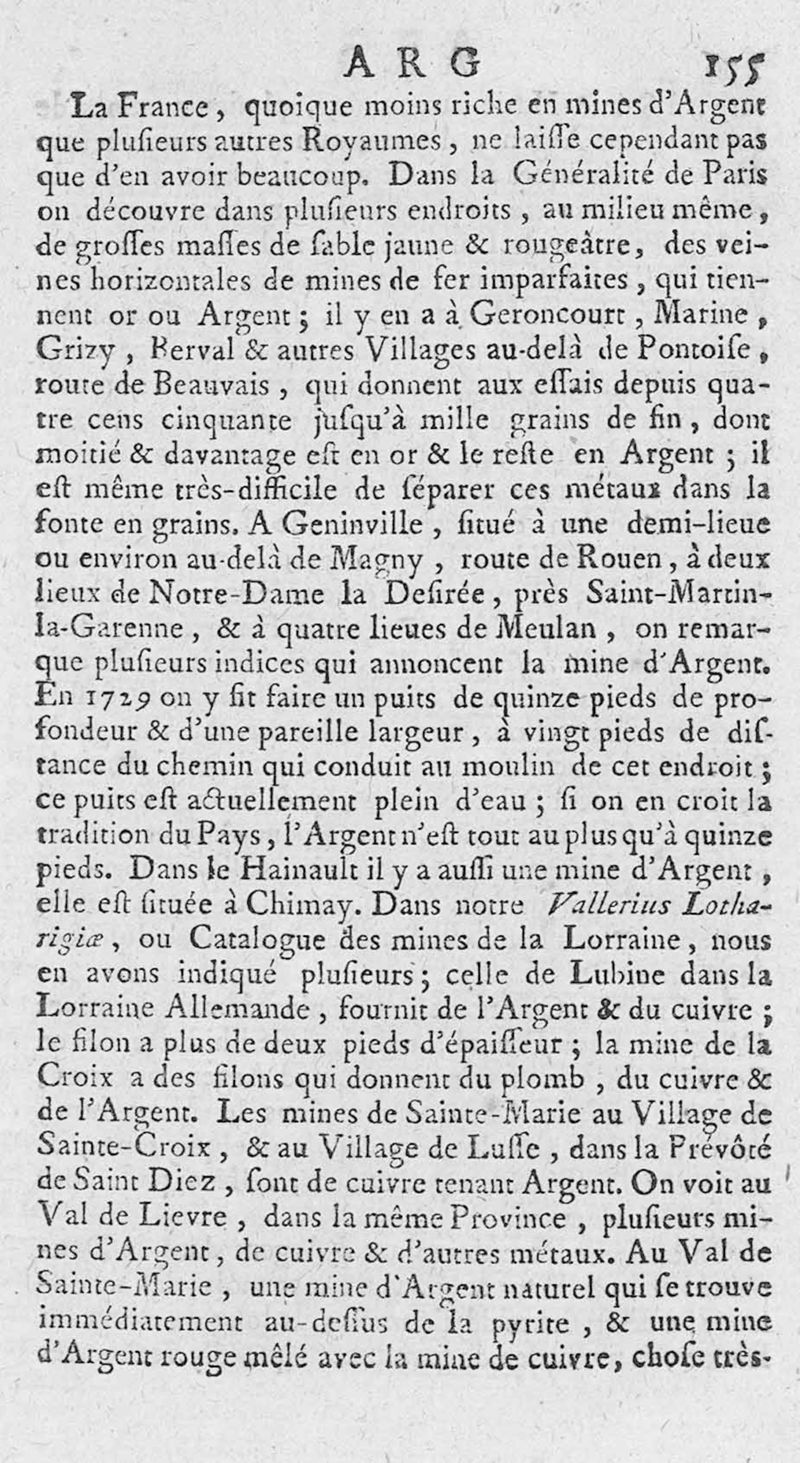 ARG 155

La France, quoique moins riche en mines d'Argent que plusieurs autres Royaumes, ne laisse cependant pas que d'en avoir beaucoup. Dans la Généralité de Paris on découvre dans plusieurs endroits, au milieu même, de grosses masses de sable jaune & rougeâtre, des veines horizontales de mines de fer imparfaites, qui tiennent or ou Argent; il y en a à Geroncourt, Marine, Grizy, Berval & autres Villages au-delà de Pontoise, route de Beauvais, qui donnent aux essais depuis quatre cens cinquante jusqu'à mille grains de fin, dont moitié & davantage est en or & le reste en Argent; il est même très-difficile de séparer ces métaux dans la fonte en grains. A Geninville, situé à une demi-lieue ou environ au-delà de Magny, route de Rouen, à deux lieux de Notre-Dame la Desirée, près Saint-Martin-la-Garenne, & à quatre lieues de Meulan, on remarque plusieurs indices qui annoncent la mine d'Argent. En 1729 on y fit faire un puits de quinze pieds de profondeur & d'une pareille largeur, à vingt pieds de distance du chemin qui conduit au moulin de cet endroit; ce puits est actuellement plein d'eau; si on en croit la tradition du Pays, l'Argent n'est tout au plus qu'à quinze pieds. Dans le Hainault il y a aussi une mine d'Argent, elle est située à Chimay. Dans notre Vallerius Lotharigiæ, ou Catalogue des mines de la Lorraine, nous en avons indiqué plusieurs; celle de Lubine dans la Lorraine Allemande, fournit de l'Argent & du cuivre; le filon a plus de deux pieds d'épaisseur; la mine de la Croix a des filons qui donnent du plomb, du cuivre & de l'Argent. Les mines de Sainte-Marie au Village de Sainte-Croix, & au Village de Lusse, dans la Prévôté de Saint Diez, sont de cuivre tenant Argent. On voit au Val de Lievre, dans la même Province, plusieurs mines d'Argent, de cuivre & d'autres métaux. Au Val de Sainte-Marie, une mine d'Argent naturel qui se trouve immédiatement au-dessus de la pyrite, & une mine d'Argent rouge mêlé avec la mine de cuivre, chose très-